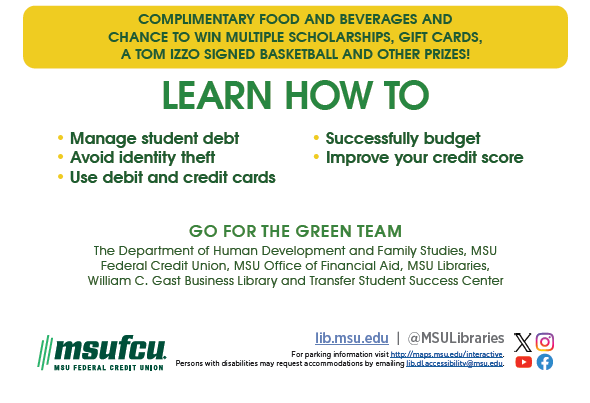 COMPLIMENTARY FOOD AND BEVERAGES AND CHANCE TO WIN MULTIPLE SCHOLARSHIPS, GIFT CARDS, A TOM IZZO SIGNED BASKETBALL AND OTHER PRIZES!

LEARN HOW TO

• Manage student debt
• Avoid identity theft
• Use debit and credit cards

• Successfully budget
• Improve your credit score

GO FOR THE GREEN TEAM

The Department of Human Development and Family Studies, MSU Federal Credit Union, MSU Office of Financial Aid, MSU Libraries, William C. Gast Business Library and Transfer Student Success Center

msufcu.
MSU FEDERAL CREDIT UNION

lib.msu.edu | @MSULibraries

For parking information visit http://maps.msu.edu/interactive.
Persons with disabilities may request accommodations by emailing lib.dl.accessibility@msu.edu.